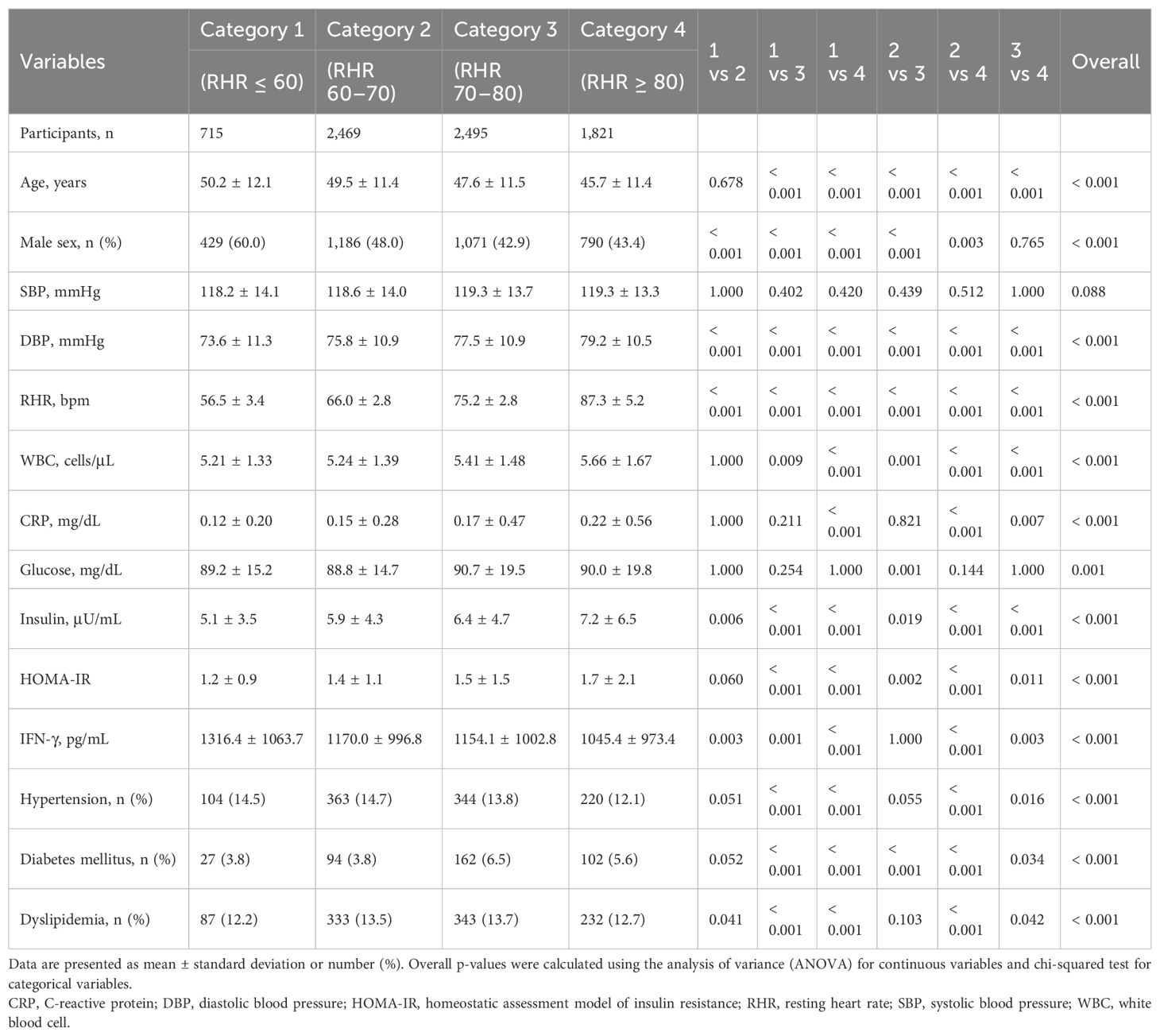 | Variables | Category 1 (RHR ≤ 60) | Category 2 (RHR 60–70) | Category 3 (RHR 70–80) | Category 4 (RHR ≥ 80) | 1 vs 2 | 1 vs 3 | 1 vs 4 | 2 vs 3 | 2 vs 4 | 3 vs 4 | Overall |
|---|---|---|---|---|---|---|---|---|---|---|---|
| Participants, n | 715 | 2,469 | 2,495 | 1,821 | | | | | | | |
| Age, years | 50.2 ± 12.1 | 49.5 ± 11.4 | 47.6 ± 11.5 | 45.7 ± 11.4 | 0.678 | < 0.001 | < 0.001 | < 0.001 | < 0.001 | < 0.001 | < 0.001 |
| Male sex, n (%) | 429 (60.0) | 1,186 (48.0) | 1,071 (42.9) | 790 (43.4) | < 0.001 | < 0.001 | < 0.001 | < 0.001 | 0.003 | 0.765 | < 0.001 |
| SBP, mmHg | 118.2 ± 14.1 | 118.6 ± 14.0 | 119.3 ± 13.7 | 119.3 ± 13.3 | 1.000 | 0.402 | 0.420 | 0.439 | 0.512 | 1.000 | 0.088 |
| DBP, mmHg | 73.6 ± 11.3 | 75.8 ± 10.9 | 77.5 ± 10.9 | 79.2 ± 10.5 | < 0.001 | < 0.001 | < 0.001 | < 0.001 | < 0.001 | < 0.001 | < 0.001 |
| RHR, bpm | 56.5 ± 3.4 | 66.0 ± 2.8 | 75.2 ± 2.8 | 87.3 ± 5.2 | < 0.001 | < 0.001 | < 0.001 | < 0.001 | < 0.001 | < 0.001 | < 0.001 |
| WBC, cells/µL | 5.21 ± 1.33 | 5.24 ± 1.39 | 5.41 ± 1.48 | 5.66 ± 1.67 | 1.000 | 0.009 | < 0.001 | 0.001 | < 0.001 | < 0.001 | < 0.001 |
| CRP, mg/dL | 0.12 ± 0.20 | 0.15 ± 0.28 | 0.17 ± 0.47 | 0.22 ± 0.56 | 1.000 | 0.211 | < 0.001 | 0.821 | < 0.001 | 0.007 | < 0.001 |
| Glucose, mg/dL | 89.2 ± 15.2 | 88.8 ± 14.7 | 90.7 ± 19.5 | 90.0 ± 19.8 | 1.000 | 0.254 | 1.000 | 0.001 | 0.144 | 1.000 | 0.001 |
| Insulin, µU/mL | 5.1 ± 3.5 | 5.9 ± 4.3 | 6.4 ± 4.7 | 7.2 ± 6.5 | 0.006 | < 0.001 | < 0.001 | 0.019 | < 0.001 | < 0.001 | < 0.001 |
| HOMA-IR | 1.2 ± 0.9 | 1.4 ± 1.1 | 1.5 ± 1.5 | 1.7 ± 2.1 | 0.060 | < 0.001 | < 0.001 | 0.002 | < 0.001 | 0.011 | < 0.001 |
| IFN-γ, pg/mL | 1316.4 ± 1063.7 | 1170.0 ± 996.8 | 1154.1 ± 1002.8 | 1045.4 ± 973.4 | 0.003 | 0.001 | < 0.001 | 1.000 | < 0.001 | 0.003 | < 0.001 |
| Hypertension, n (%) | 104 (14.5) | 363 (14.7) | 344 (13.8) | 220 (12.1) | 0.051 | < 0.001 | < 0.001 | 0.055 | < 0.001 | 0.016 | < 0.001 |
| Diabetes mellitus, n (%) | 27 (3.8) | 94 (3.8) | 162 (6.5) | 102 (5.6) | 0.052 | < 0.001 | < 0.001 | < 0.001 | < 0.001 | 0.034 | < 0.001 |
| Dyslipidemia, n (%) | 87 (12.2) | 333 (13.5) | 343 (13.7) | 232 (12.7) | 0.041 | < 0.001 | < 0.001 | 0.103 | < 0.001 | 0.042 | < 0.001 |

Data are presented as mean ± standard deviation or number (%). Overall p-values were calculated using the analysis of variance (ANOVA) for continuous variables and chi-squared test for categorical variables.
CRP, C-reactive protein; DBP, diastolic blood pressure; HOMA-IR, homeostatic assessment model of insulin resistance; RHR, resting heart rate; SBP, systolic blood pressure; WBC, white blood cell.